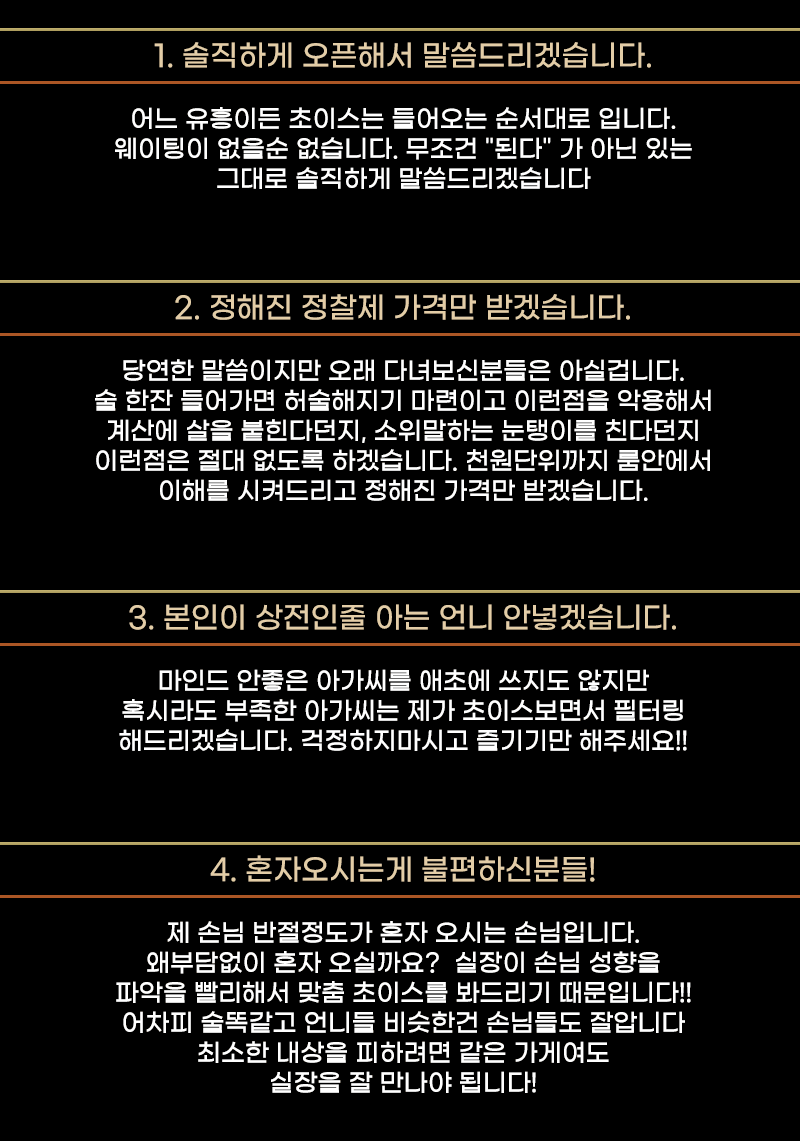 1. 솔직하게 오픈해서 말씀드리겠습니다.

어느 유흥이든 초이스는 들어오는 순서대로 입니다.
웨이팅이 없을순 없습니다. 무조건 "된다" 가 아닌 있는
그대로 솔직하게 말씀드리겠습니다

2. 정해진 정찰제 가격만 받겠습니다.

당연한 말씀이지만 오래 다녀보신분들은 아실겁니다.
술 한잔 들어가면 허술해지기 마련이고 이런점을 악용해서
계산에 살을 붙힌다던지, 소위말하는 눈탱이를 친다던지
이런점은 절대 없도록 하겠습니다. 천원단위까지 룸안에서
이해를 시켜드리고 정해진 가격만 받겠습니다.

3. 본인이 상전인줄 아는 언니 안넣겠습니다.

마인드 안좋은 아가씨를 애초에 쓰지도 않지만
혹시라도 부족한 아가씨는 제가 초이스보면서 필터링
해드리겠습니다. 걱정하지마시고 즐기기만 해주세요!!

4. 혼자오시는게 불편하신분들!

제 손님 반절정도가 혼자 오시는 손님입니다.
왜부담없이 혼자 오실까요? 실장이 손님 성향을
파악을 빨리해서 맞춤 초이스를 봐드리기 때문입니다!!
어차피 술똑같고 언니들 비슷한건 손님들도 잘압니다
최소한 내상을 피하려면 같은 가게여도
실장을 잘 만나야 됩니다!